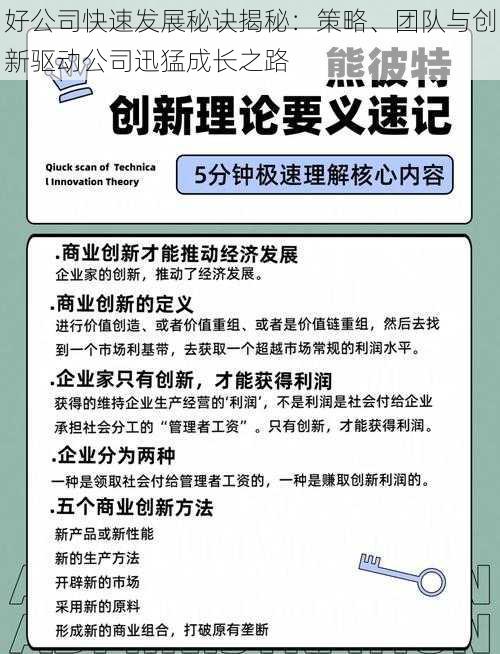 好公司快速发展秘诀揭秘：策略、团队与创新驱动公司迅猛成长之路

熊彼特

创新理论要义速记

Qiuck scan of Technical Innovation Theory

5分钟极速理解核心内容

.商业创新才能推动经济发展

企业家的创新，推动了经济发展。

.商业创新的定义

进行价值创造、或者价值重组、或者是价值链重组，然后去找到一个市场利基带，去获取一个超越市场常规的利润水平。

.企业家只有创新，才能获得利润

获得的维持企业生产经营的‘利润’，不是利润是社会付给企业承担社会分工的“管理者工资”。只有创新，才能获得利润。

.企业分为两种

一种是领取社会付给管理者工资的，一种是赚取创新利润的。

.五个商业创新方法

新产品或新性能

新的生产方法

开辟新的市场

采用新的原料

形成新的商业组合，打破原有垄断